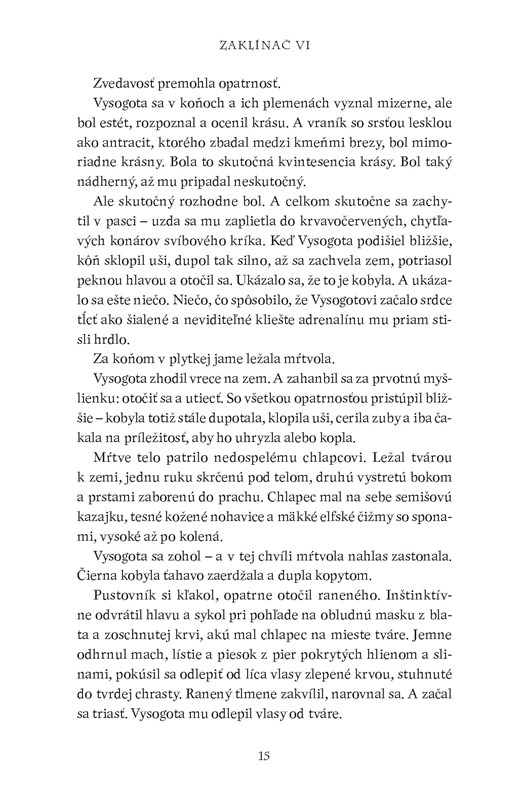 ZAKLÍNAČ VI

Zvedavosť premohla opatrnosť.

Vysogota sa v koňoch a ich plemenách vyznal mizerne, ale bol estét, rozpoznal a ocenil krásu. A vraník so srsťou lesklou ako antracit, ktorého zbadal medzi kmeňmi brezy, bol mimoriadne krásny. Bola to skutočná kvintesencia krásy. Bol taký nádherný, až mu pripadal neskutočný.

Ale skutočný rozhodne bol. A celkom skutočne sa zachytil v pasci – uzda sa mu zaplietla do krvavočervených, chytľavých konárov svíbového kríka. Keď Vysogota podišiel bližšie, kôň sklopil uši, dupol tak silno, až sa zachvela zem, potriasol peknou hlavou a otočil sa. Ukázalo sa, že to je kobyla. A ukázalo sa ešte niečo. Niečo, čo spôsobilo, že Vysogotovi začalo srdce tĺcť ako šialené a neviditeľné kliešte adrenalínu mu priam stisli hrdlo.

Za koňom v plytkej jame ležala mŕtvola.

Vysogota zhodil vrece na zem. A zahanbil sa za prvotnú myšlienku: otočiť sa a utiecť. So všetkou opatrnosťou pristúpil bližšie – kobyla totiž stále dupotala, klopila uši, cerila zuby a iba čakala na príležitosť, aby ho uhryzla alebo kopla.

Mŕtve telo patrilo nedospelému chlapcovi. Ležal tvárou k zemi, jednu ruku skrčenú pod telom, druhú vystretú bokom a prstami zaborenú do prachu. Chlapec mal na sebe semišovú kazajku, tesné kožené nohavice a mäkké elfské čižmy so sponami, vysoké až po kolená.

Vysogota sa zohol – a v tej chvíli mŕtvola nahlas zastonala. Čierna kobyla ťahavo zaerdžala a dupla kopytom.

Pustovník si kľakol, opatrne otočil raneného. Inštinktívne odvrátil hlavu a sykol pri pohľade na obludnú masku z blata a zoschnutej krvi, akú mal chlapec na mieste tváre. Jemne odhrnul mach, lístie a piesok z pier pokrytých hlienom a slinami, pokúsil sa odlepiť od líca vlasy zlepené krvou, stuhnuté do tvrdej chrasty. Ranený tlmene zakvílil, narovnal sa. A začal sa triasť. Vysogota mu odlepil vlasy od tváre.

15